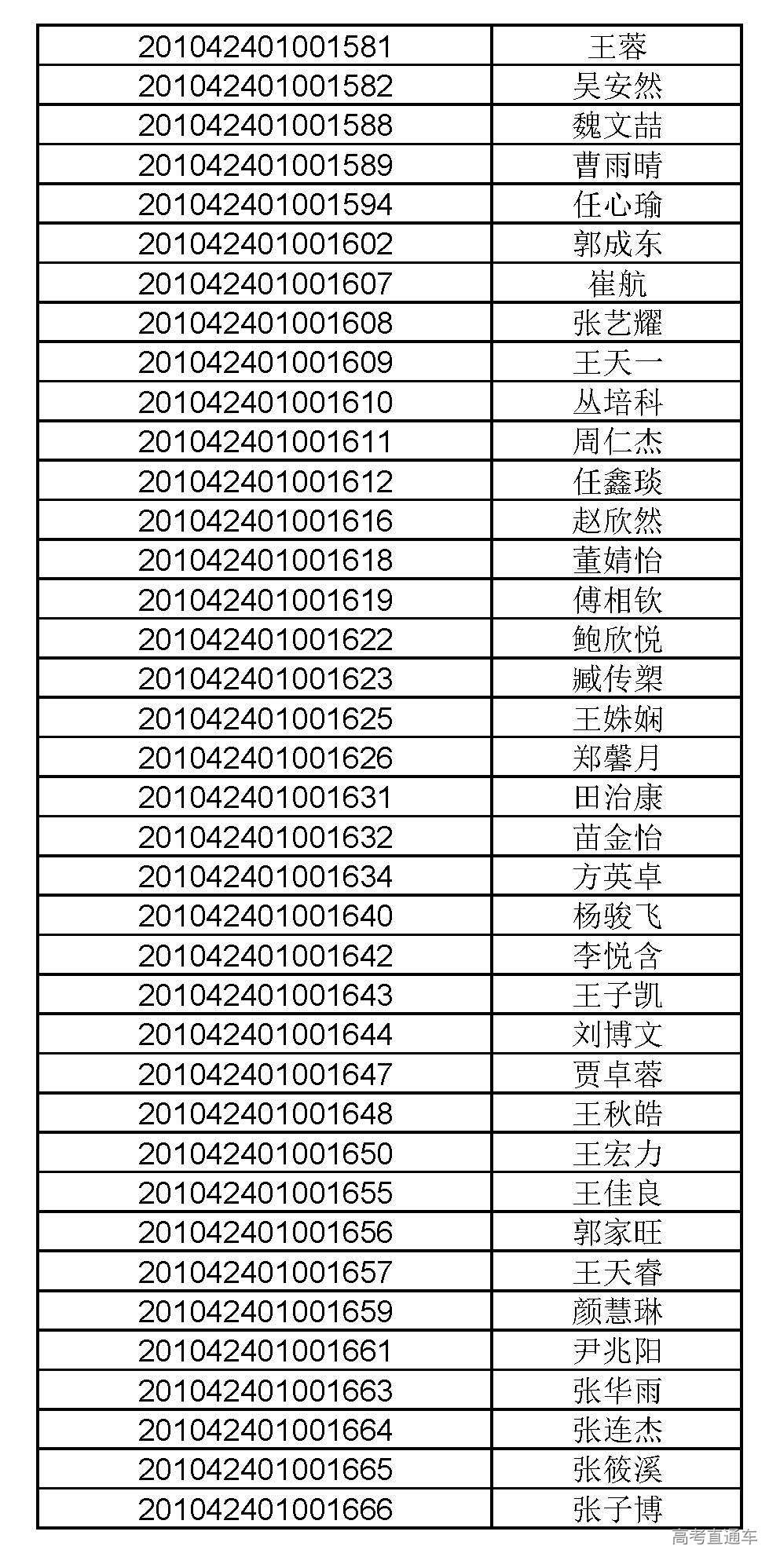 | | |
|---|---|
| 201042401001581 | 王蓉 |
| 201042401001582 | 吴安然 |
| 201042401001588 | 魏文喆 |
| 201042401001589 | 曹雨晴 |
| 201042401001594 | 任心瑜 |
| 201042401001602 | 郭成东 |
| 201042401001607 | 崔航 |
| 201042401001608 | 张艺耀 |
| 201042401001609 | 王天一 |
| 201042401001610 | 丛培科 |
| 201042401001611 | 周仁杰 |
| 201042401001612 | 任鑫琰 |
| 201042401001616 | 赵欣然 |
| 201042401001618 | 董婧怡 |
| 201042401001619 | 傅相钦 |
| 201042401001622 | 鲍欣悦 |
| 201042401001623 | 臧传槊 |
| 201042401001625 | 王姝娴 |
| 201042401001626 | 郑馨月 |
| 201042401001631 | 田治康 |
| 201042401001632 | 苗金怡 |
| 201042401001634 | 方英卓 |
| 201042401001640 | 杨骏飞 |
| 201042401001642 | 李悦含 |
| 201042401001643 | 王子凯 |
| 201042401001644 | 刘博文 |
| 201042401001647 | 贾卓蓉 |
| 201042401001648 | 王秋皓 |
| 201042401001650 | 王宏力 |
| 201042401001655 | 王佳良 |
| 201042401001656 | 郭家旺 |
| 201042401001657 | 王天睿 |
| 201042401001659 | 颜慧琳 |
| 201042401001661 | 尹兆阳 |
| 201042401001663 | 张华雨 |
| 201042401001664 | 张连杰 |
| 201042401001665 | 张筱溪 |
| 201042401001666 | 张子博 |

高考直通车